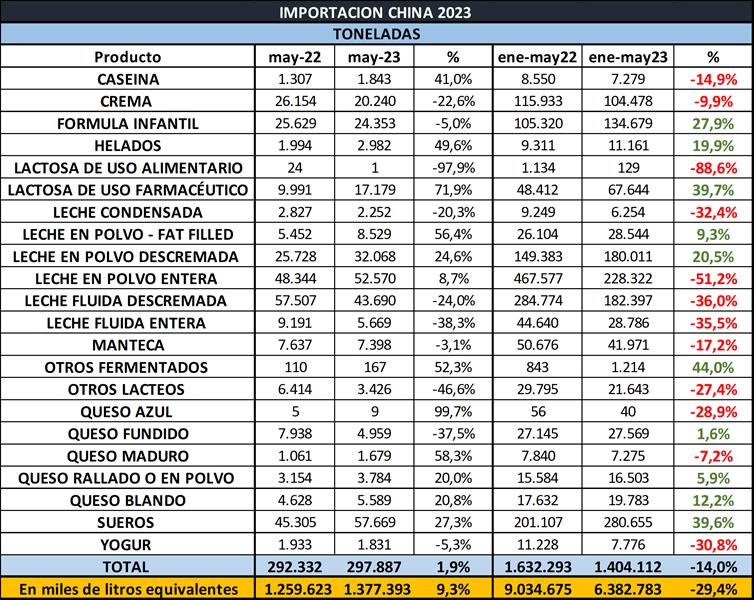 IMPORTACION CHINA 2023

TONELADAS

| Producto | may-22 | may-23 | % | ene-may22 | ene-may23 | % |
|---|---|---|---|---|---|---|
| CASEINA | 1.307 | 1.843 | 41,0% | 8.550 | 7.279 | -14,9% |
| CREMA | 26.154 | 20.240 | -22,6% | 115.933 | 104.478 | -9,9% |
| FORMULA INFANTIL | 25.629 | 24.353 | -5,0% | 105.320 | 134.679 | 27,9% |
| HELADOS | 1.994 | 2.982 | 49,6% | 9.311 | 11.161 | 19,9% |
| LACTOSA DE USO ALIMENTARIO | 24 | 1 | -97,9% | 1.134 | 129 | -88,6% |
| LACTOSA DE USO FARMACÉUTICO | 9.991 | 17.179 | 71,9% | 48.412 | 67.644 | 39,7% |
| LECHE CONDENSADA | 2.827 | 2.252 | -20,3% | 9.249 | 6.254 | -32,4% |
| LECHE EN POLVO - FAT FILLED | 5.452 | 8.529 | 56,4% | 26.104 | 28.544 | 9,3% |
| LECHE EN POLVO DESCREMADA | 25.728 | 32.068 | 24,6% | 149.383 | 180.011 | 20,5% |
| LECHE EN POLVO ENTERA | 48.344 | 52.570 | 8,7% | 467.577 | 228.322 | -51,2% |
| LECHE FLUIDA DESCREMADA | 57.507 | 43.690 | -24,0% | 284.774 | 182.397 | -36,0% |
| LECHE FLUIDA ENTERA | 9.191 | 5.669 | -38,3% | 44.640 | 28.786 | -35,5% |
| MANTECA | 7.637 | 7.398 | -3,1% | 50.676 | 41.971 | -17,2% |
| OTROS FERMENTADOS | 110 | 167 | 52,3% | 843 | 1.214 | 44,0% |
| OTROS LACTEOS | 6.414 | 3.426 | -46,6% | 29.795 | 21.643 | -27,4% |
| QUESO AZUL | 5 | 9 | 99,7% | 56 | 40 | -28,9% |
| QUESO FUNDIDO | 7.938 | 4.959 | -37,5% | 27.145 | 27.569 | 1,6% |
| QUESO MADURO | 1.061 | 1.679 | 58,3% | 7.840 | 7.275 | -7,2% |
| QUESO RALLADO O EN POLVO | 3.154 | 3.784 | 20,0% | 15.584 | 16.503 | 5,9% |
| QUESO BLANDO | 4.628 | 5.589 | 20,8% | 17.632 | 19.783 | 12,2% |
| SUEROS | 45.305 | 57.669 | 27,3% | 201.107 | 280.655 | 39,6% |
| YOGUR | 1.933 | 1.831 | -5,3% | 11.228 | 7.776 | -30,8% |
| TOTAL | 292.332 | 297.887 | 1,9% | 1.632.293 | 1.404.112 | -14,0% |
| En miles de litros equivalentes | 1.259.623 | 1.377.393 | 9,3% | 9.034.675 | 6.382.783 | -29,4% |